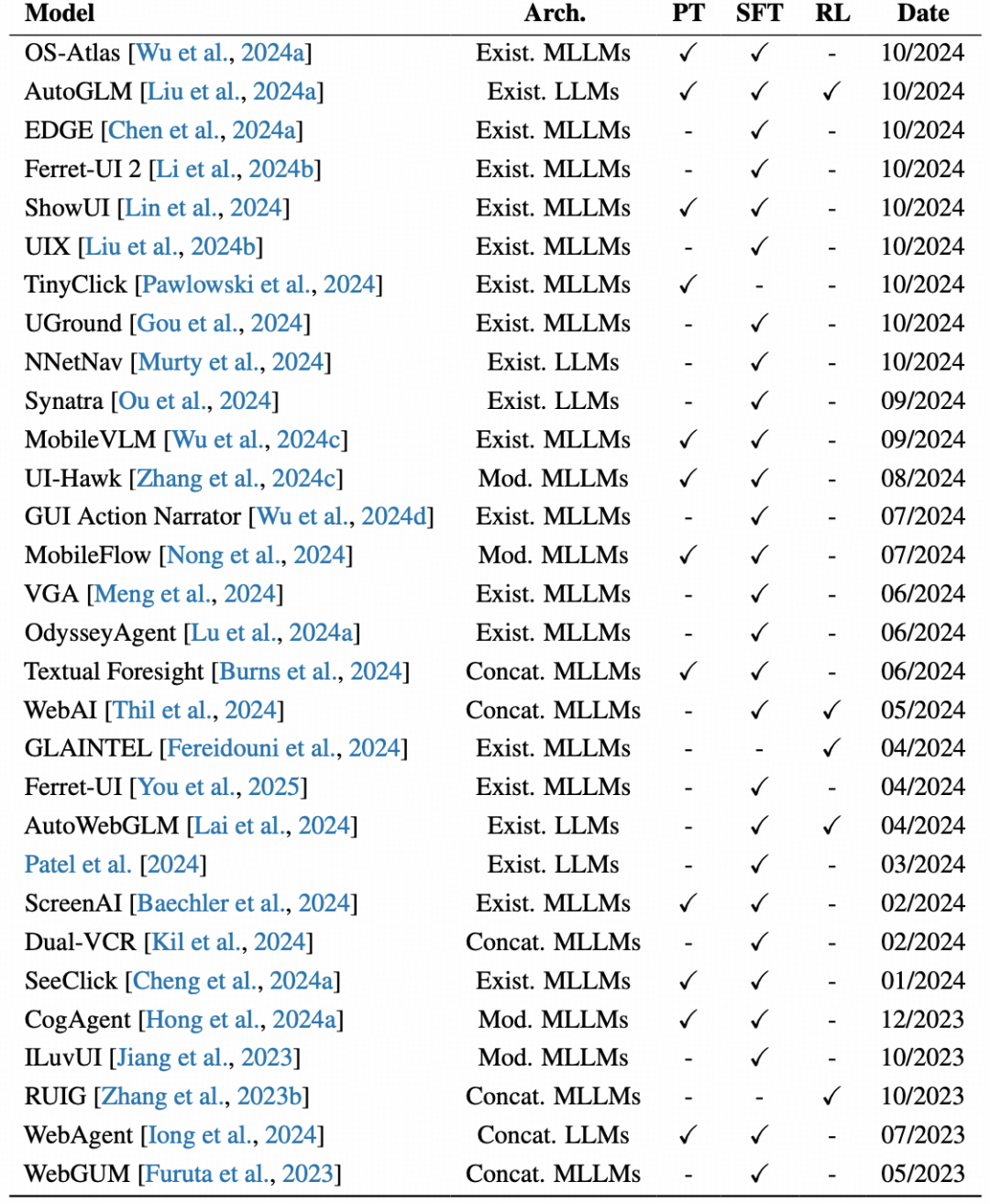 | Model | Arch. | PT | SFT | RL | Date |
|---|---|---|---|---|---|
| OS-Atlas [Wu et al., 2024a] | Exist. MLLMs | ✓ | ✓ | - | 10/2024 |
| AutoGLM [Liu et al., 2024a] | Exist. LLMs | ✓ | ✓ | ✓ | 10/2024 |
| EDGE [Chen et al., 2024a] | Exist. MLLMs | - | ✓ | - | 10/2024 |
| Ferret-UI 2 [Li et al., 2024b] | Exist. MLLMs | - | ✓ | - | 10/2024 |
| ShowUI [Lin et al., 2024] | Exist. MLLMs | ✓ | ✓ | - | 10/2024 |
| UIX [Liu et al., 2024b] | Exist. MLLMs | - | ✓ | - | 10/2024 |
| TinyClick [Pawlowski et al., 2024] | Exist. MLLMs | ✓ | - | - | 10/2024 |
| UGround [Gou et al., 2024] | Exist. MLLMs | - | ✓ | - | 10/2024 |
| NNetNav [Murty et al., 2024] | Exist. LLMs | - | ✓ | - | 10/2024 |
| Synatra [Ou et al., 2024] | Exist. LLMs | - | ✓ | - | 09/2024 |
| MobileVLM [Wu et al., 2024c] | Exist. MLLMs | ✓ | ✓ | - | 09/2024 |
| UI-Hawk [Zhang et al., 2024c] | Mod. MLLMs | ✓ | ✓ | - | 08/2024 |
| GUI Action Narrator [Wu et al., 2024d] | Exist. MLLMs | - | ✓ | - | 07/2024 |
| MobileFlow [Nong et al., 2024] | Mod. MLLMs | ✓ | ✓ | - | 07/2024 |
| VGA [Meng et al., 2024] | Exist. MLLMs | - | ✓ | - | 06/2024 |
| OdysseyAgent [Lu et al., 2024a] | Exist. MLLMs | - | ✓ | - | 06/2024 |
| Textual Foresight [Burns et al., 2024] | Concat. MLLMs | ✓ | ✓ | - | 06/2024 |
| WebAI [Thil et al., 2024] | Concat. MLLMs | - | ✓ | ✓ | 05/2024 |
| GLAINTEL [Fereidouni et al., 2024] | Exist. MLLMs | - | - | ✓ | 04/2024 |
| Ferret-UI [You et al., 2025] | Exist. MLLMs | - | ✓ | - | 04/2024 |
| AutoWebGLM [Lai et al., 2024] | Exist. LLMs | - | ✓ | ✓ | 04/2024 |
| Patel et al. [2024] | Exist. LLMs | - | ✓ | - | 03/2024 |
| ScreenAI [Baechler et al., 2024] | Exist. MLLMs | ✓ | ✓ | - | 02/2024 |
| Dual-VCR [Kil et al., 2024] | Concat. MLLMs | - | ✓ | - | 02/2024 |
| SeeClick [Cheng et al., 2024a] | Exist. MLLMs | ✓ | ✓ | - | 01/2024 |
| CogAgent [Hong et al., 2024a] | Mod. MLLMs | ✓ | ✓ | - | 12/2023 |
| ILuvUI [Jiang et al., 2023] | Mod. MLLMs | - | ✓ | - | 10/2023 |
| RUIG [Zhang et al., 2023b] | Concat. MLLMs | - | - | ✓ | 10/2023 |
| WebAgent [Iong et al., 2024] | Concat. LLMs | ✓ | ✓ | - | 07/2023 |
| WebGUM [Furuta et al., 2023] | Concat. MLLMs | - | ✓ | - | 05/2023 |